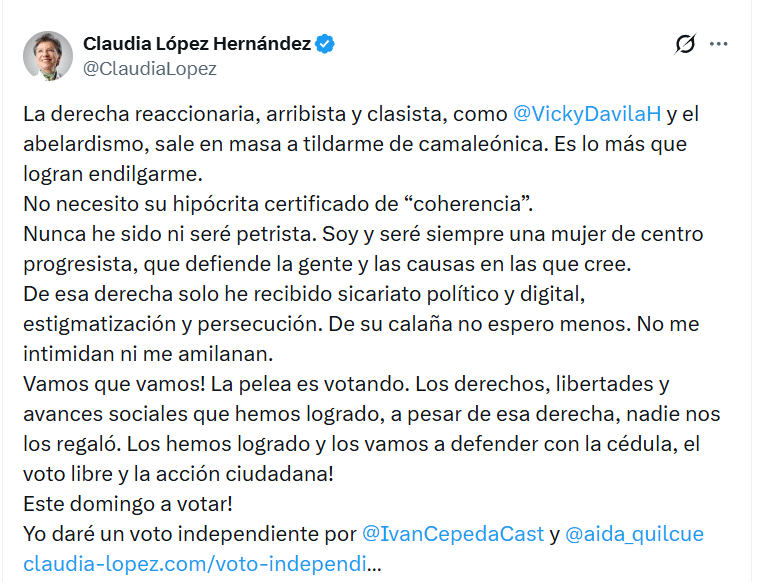 Claudia López Hernández
@ClaudiaLopez

La derecha reaccionaria, arribista y clasista, como @VickyDavilaH y el abelardismo, sale en masa a tildarme de camaleónica. Es lo más que logran endilgarme.
No necesito su hipócrita certificado de “coherencia”.
Nunca he sido ni seré petrista. Soy y seré siempre una mujer de centro progresista, que defiende la gente y las causas en las que cree.
De esa derecha solo he recibido sicariato político y digital, estigmatización y persecución. De su calaña no espero menos. No me intimidan ni me amilanan.
Vamos que vamos! La pelea es votando. Los derechos, libertades y avances sociales que hemos logrado, a pesar de esa derecha, nadie nos los regaló. Los hemos logrado y los vamos a defender con la cédula, el voto libre y la acción ciudadana!
Este domingo a votar!
Yo daré un voto independiente por @IvanCepedaCast y @aida_quilcue
claudia-lopez.com/voto-independi...